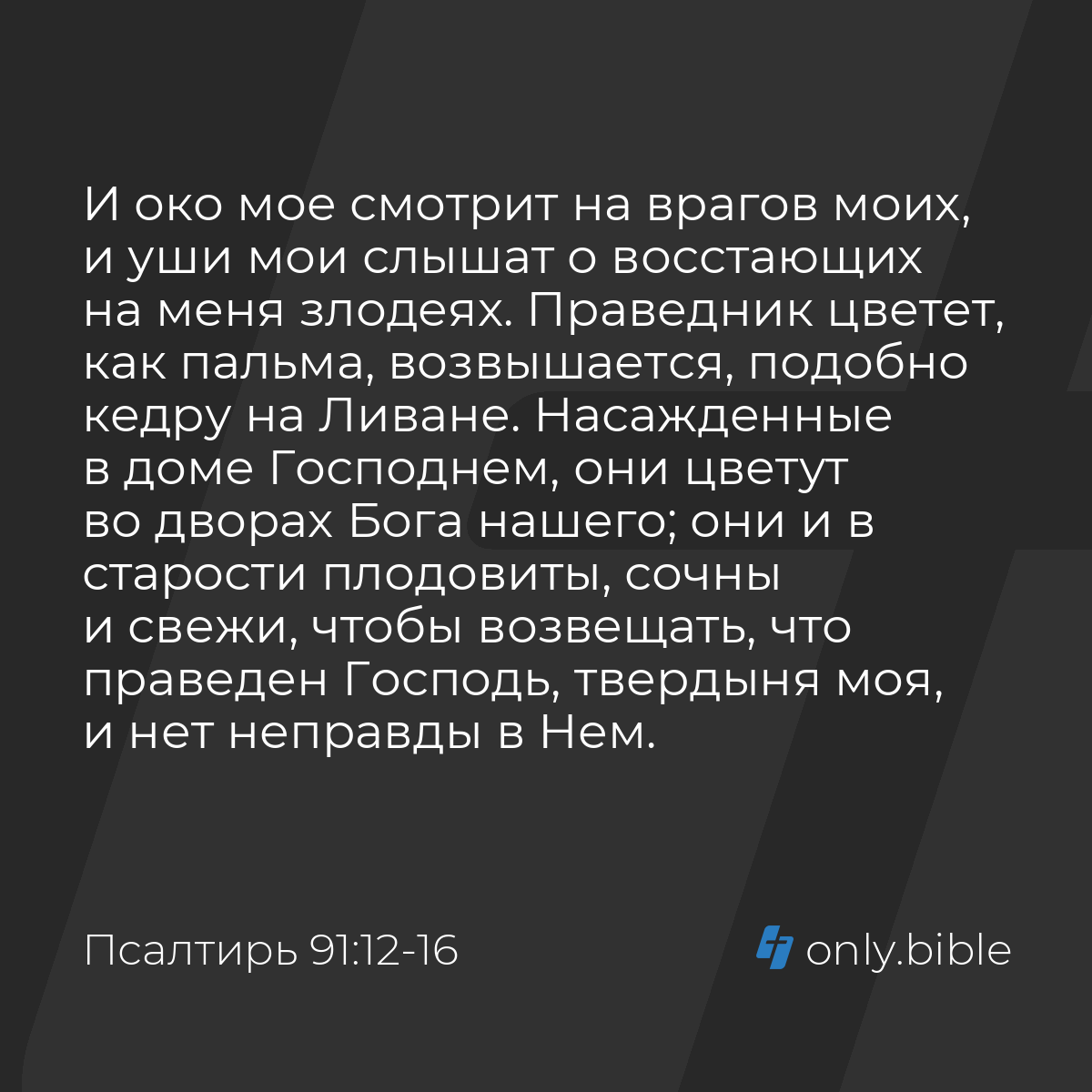 И око мое смотрит на врагов моих, и уши мои слышат о восстающих на меня злодеях. Праведник цветет, как пальма, возвышается, подобно кедру на Ливане. Насажденные в доме Господнем, они цветут во дворах Бога нашего; они и в старости плодовиты, сочны и свежи, чтобы возвещать, что праведен Господь, твердыня моя, и нет неправды в Нем.

Псалтирь 91:12-16

only.bible